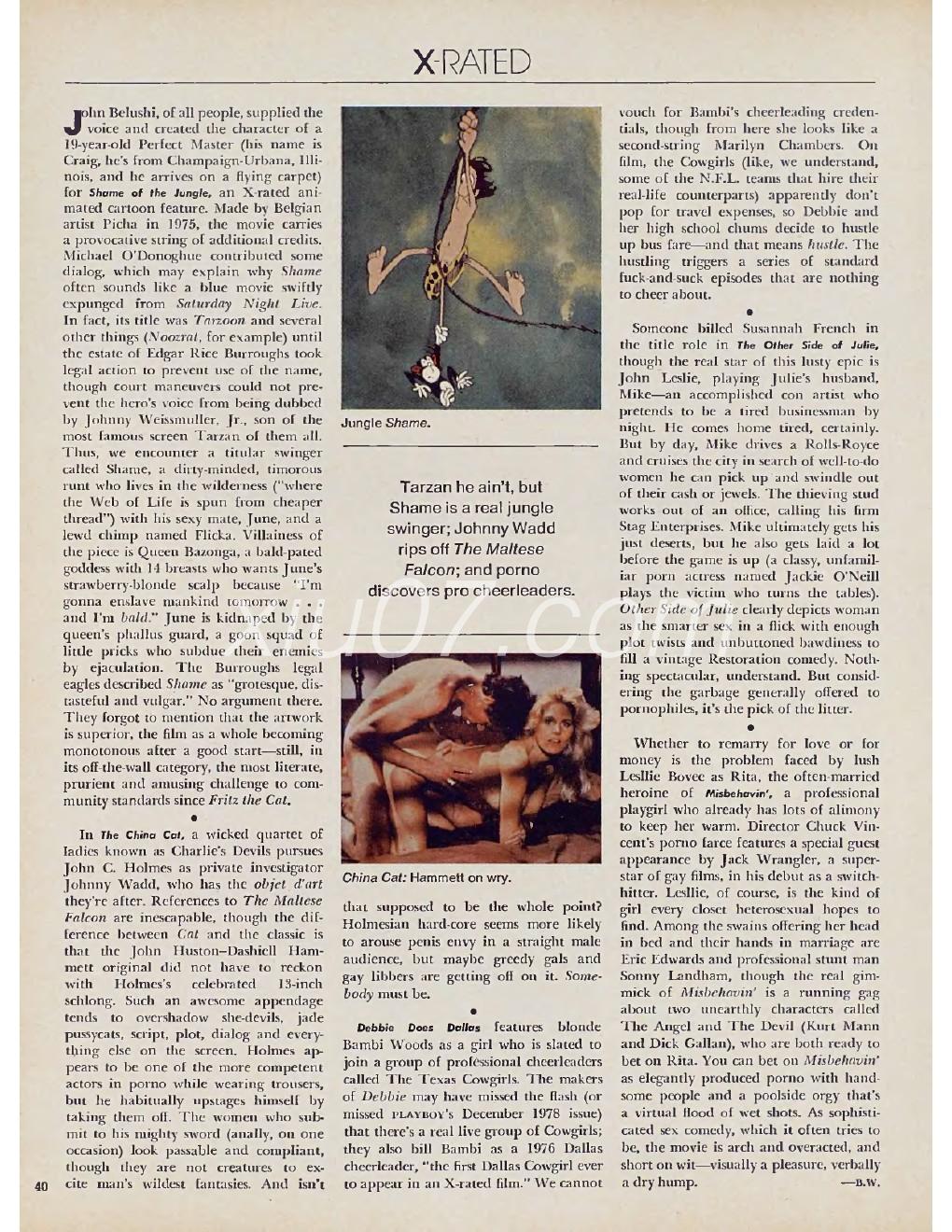 X-RATED

John Belushi, of all people, supplied the voice and created the character of a 19-year-old Perfect Master (his name is Craig, he's from Champaign-Urbana, Illinois, and he arrives on a flying carpet) for Shame of the Jungle, an X-rated animated cartoon feature. Made by Belgian artist Picha in 1975, the movie carries a provocative string of additional credits. Michael O'Donoghue contributed some dialog, which may explain why Shame often sounds like a blue movie swiftly expunged from Saturday Night Live. In fact, its title was Tarzoon and several other things (Noozrat, for example) until the estate of Edgar Rice Burroughs took legal action to prevent use of the name, though court maneuvers could not prevent the hero's voice from being dubbed by Johnny Weissmuller, Jr., son of the most famous screen Tarzan of them all. Thus, we encounter a titular swinger called Shame, a dirty-minded, timorous runt who lives in the wilderness ("where the Web of Life is spun from cheaper thread") with his sexy mate, June, and a lewd chimp named Flicka. Villainess of the piece is Queen Bazonga, a bald-pated goddess with 14 breasts who wants June's strawberry-blonde scalp because "I'm gonna enslave mankind tomorrow . . . and I'm bald." June is kidnaped by the queen's phallus guard, a goon squad of little pricks who subdue their enemies by ejaculation. The Burroughs legal eagles described Shame as "grotesque, distasteful and vulgar." No argument there. They forgot to mention that the artwork is superior, the film as a whole becoming monotonous after a good start—still, in its off-the-wall category, the most literate, prurient and amusing challenge to community standards since Fritz the Cat.

•

In The China Cat, a wicked quartet of ladies known as Charlie's Devils pursues John C. Holmes as private investigator Johnny Wadd, who has the objet d'art they're after. References to The Maltese Falcon are inescapable, though the difference between Cat and the classic is that the John Huston–Dashiell Hammett original did not have to reckon with Holmes's celebrated 13-inch schlong. Such an awesome appendage tends to overshadow she-devils, jade pussycats, script, plot, dialog and everything else on the screen. Holmes appears to be one of the more competent actors in porno while wearing trousers, but he habitually upstages himself by taking them off. The women who submit to his mighty sword (anally, on one occasion) look passable and compliant, though they are not creatures to excite man's wildest fantasies. And isn't

Jungle Shame.

Tarzan he ain't, but Shame is a real jungle swinger; Johnny Wadd rips off The Maltese Falcon; and porno discovers pro cheerleaders.

China Cat: Hammett on wry.

that supposed to be the whole point? Holmesian hard-core seems more likely to arouse penis envy in a straight male audience, but maybe greedy gals and gay libbers are getting off on it. Somebody must be.

•

Debbie Does Dallas features blonde Bambi Woods as a girl who is slated to join a group of professional cheerleaders called The Texas Cowgirls. The makers of Debbie may have missed the flash (or missed PLAYBOY's December 1978 issue) that there's a real live group of Cowgirls; they also bill Bambi as a 1976 Dallas cheerleader, "the first Dallas Cowgirl ever to appear in an X-rated film." We cannot vouch for Bambi's cheerleading credentials, though from here she looks like a second-string Marilyn Chambers. On film, the Cowgirls (like, we understand, some of the N.F.L. teams that hire their real-life counterparts) apparently don't pop for travel expenses, so Debbie and her high school chums decide to hustle up bus fare—and that means hustle. The hustling triggers a series of standard fuck-and-suck episodes that are nothing to cheer about.

•

Someone billed Susannah French in the title role in The Other Side of Julie, though the real star of this lusty epic is John Leslie, playing Julie's husband, Mike—an accomplished con artist who pretends to be a tired businessman by night. He comes home tired, certainly. But by day, Mike drives a Rolls-Royce and cruises the city in search of well-to-do women he can pick up and swindle out of their cash or jewels. The thieving stud works out of an office, calling his firm Stag Enterprises. Mike ultimately gets his just deserts, but he also gets laid a lot before the game is up (a classy, unfamiliar porn actress named Jackie O'Neill plays the victim who turns the tables). Other Side of Julie clearly depicts woman as the smarter sex in a flick with enough plot twists and unbuttoned bawdiness to fill a vintage Restoration comedy. Nothing spectacular, understand. But considering the garbage generally offered to pornophiles, it's the pick of the litter.

•

Whether to remarry for love or for money is the problem faced by lush Lesllie Bovee as Rita, the often-married heroine of Misbehavin', a professional playgirl who already has lots of alimony to keep her warm. Director Chuck Vincent's porno farce features a special guest appearance by Jack Wrangler, a superstar of gay films, in his debut as a switch-hitter. Lesllie, of course, is the kind of girl every closet heterosexual hopes to find. Among the swains offering her head in bed and their hands in marriage are Eric Edwards and professional stunt man Sonny Landham, though the real gimmick of Misbehavin' is a running gag about two unearthly characters called The Angel and The Devil (Kurt Mann and Dick Gallan), who are both ready to bet on Rita. You can bet on Misbehavin' as elegantly produced porno with handsome people and a poolside orgy that's a virtual flood of wet shots. As sophisticated sex comedy, which it often tries to be, the movie is arch and overacted, and short on wit—visually a pleasure, verbally a dry hump. —B.W.

40